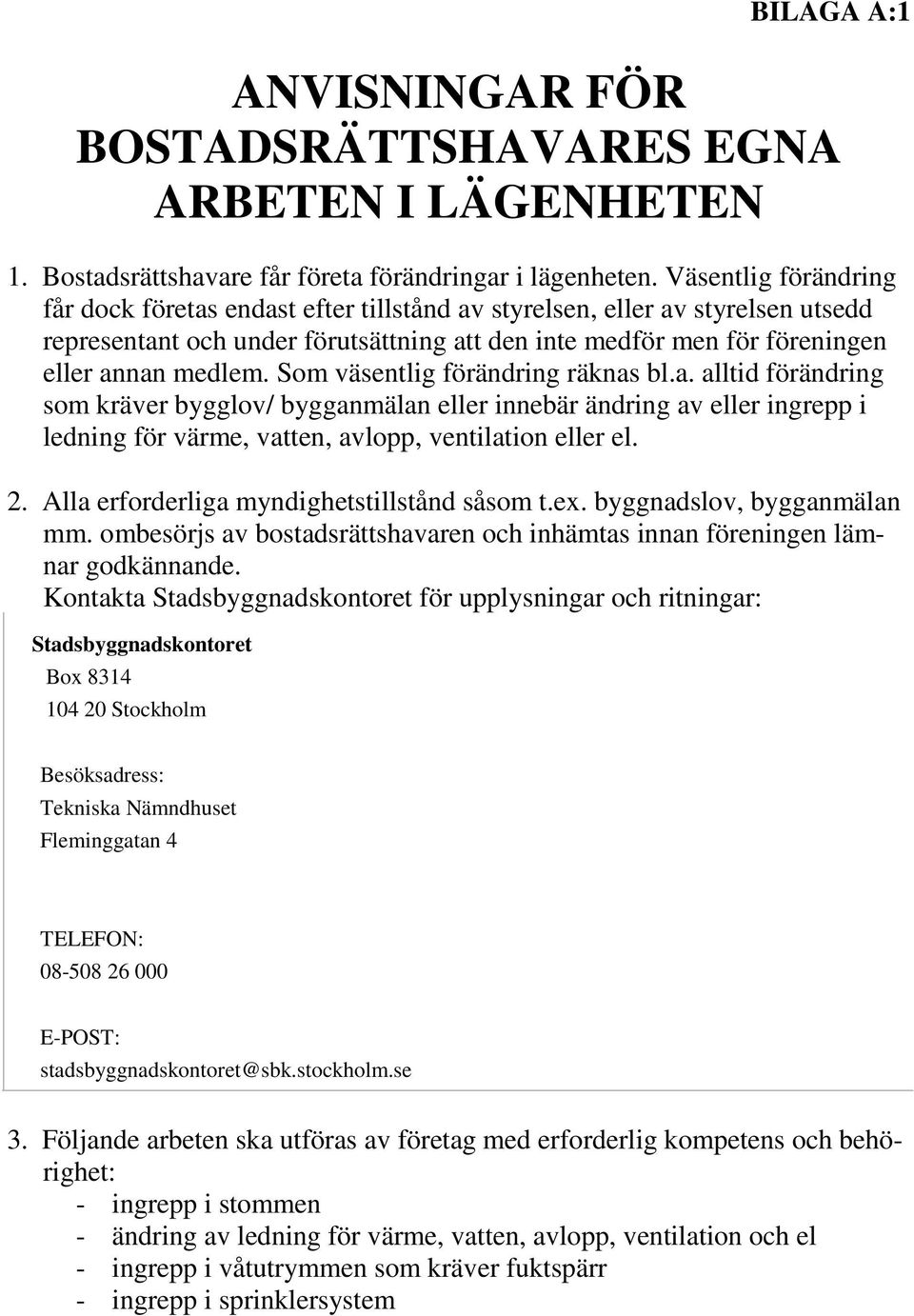 BILAGA A:1

ANVISNINGAR FÖR BOSTADSRÄTTSHAVARES EGNA ARBETEN I LÄGENHETEN

1. Bostadsrättshavare får företa förändringar i lägenheten. Väsentlig förändring får dock företas endast efter tillstånd av styrelsen, eller av styrelsen utsedd representant och under förutsättning att den inte medför men för föreningen eller annan medlem. Som väsentlig förändring räknas bl.a. alltid förändring som kräver bygglov/ bygganmälan eller innebär ändring av eller ingrepp i ledning för värme, vatten, avlopp, ventilation eller el.

2. Alla erforderliga myndighetstillstånd såsom t.ex. byggnadslov, bygganmälan mm. ombesörjs av bostadsrättshavaren och inhämtas innan föreningen lämnar godkännande.
Kontakta Stadsbyggnadskontoret för upplysningar och ritningar:

Stadsbyggnadskontoret
Box 8314
104 20 Stockholm

Besöksadress:
Tekniska Nämndhuset
Fleminggatan 4

TELEFON:
08-508 26 000

E-POST:
stadsbyggnadskontoret@sbk.stockholm.se

3. Följande arbeten ska utföras av företag med erforderlig kompetens och behörighet:
- ingrepp i stommen
- ändring av ledning för värme, vatten, avlopp, ventilation och el
- ingrepp i våtutrymmen som kräver fuktspärr
- ingrepp i sprinklersystem